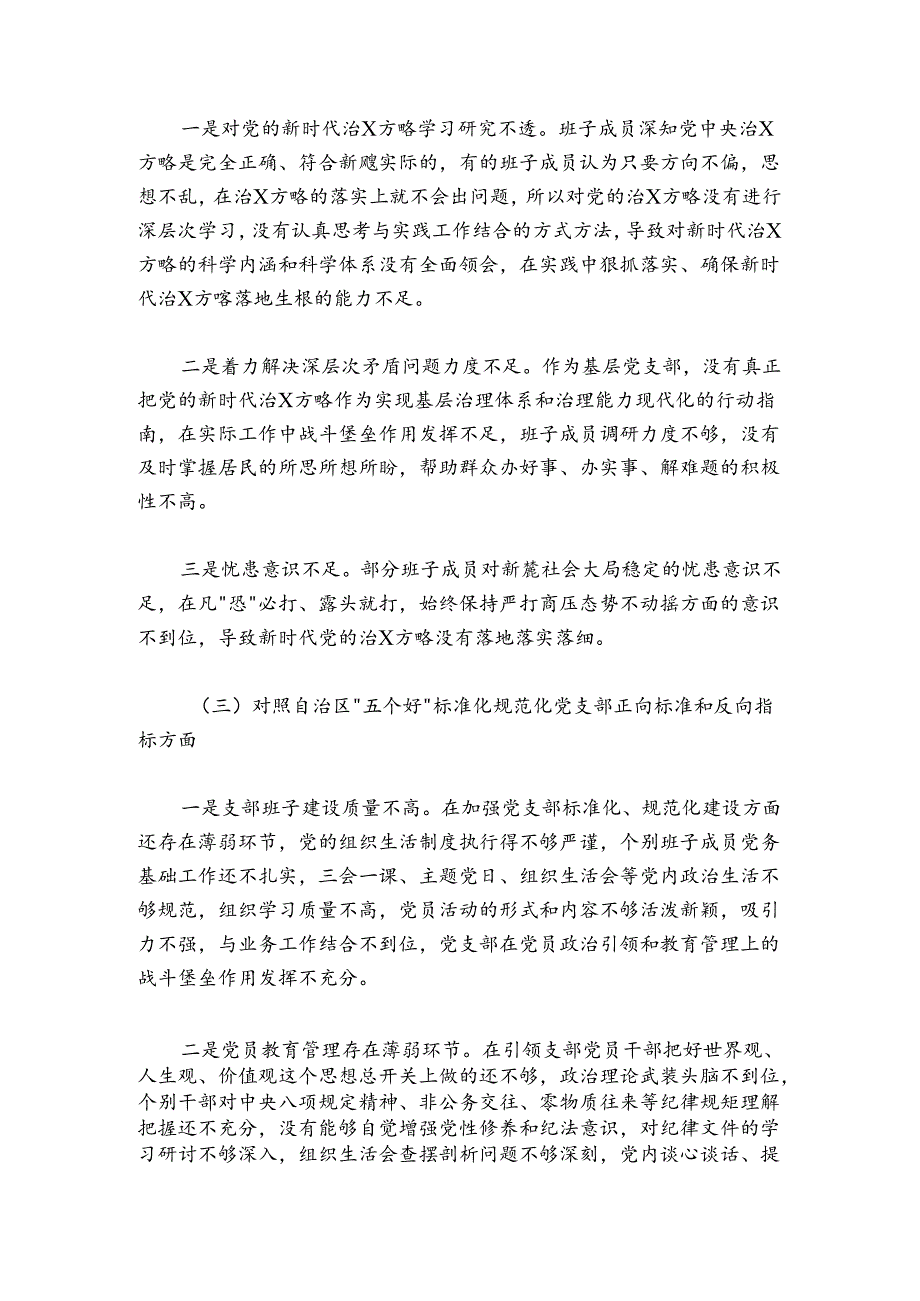 一是对党的新时代治X方略学习研究不透。班子成员深知党中央治X方略是完全正确、符合新飕实际的，有的班子成员认为只要方向不偏，思想不乱，在治X方略的落实上就不会出问题，所以对党的治X方略没有进行深层次学习，没有认真思考与实践工作结合的方式方法，导致对新时代治X方略的科学内涵和科学体系没有全面领会，在实践中狠抓落实、确保新时代治X方喀落地生根的能力不足。

二是着力解决深层次矛盾问题力度不足。作为基层党支部，没有真正把党的新时代治X方略作为实现基层治理体系和治理能力现代化的行动指南，在实际工作中战斗堡垒作用发挥不足，班子成员调研力度不够，没有及时掌握居民的所思所想所盼，帮助群众办好事、办实事、解难题的积极性不高。

三是忧患意识不足。部分班子成员对新麓社会大局稳定的忧患意识不足，在凡"恐"必打、露头就打，始终保持严打商压态势不动摇方面的意识不到位，导致新时代党的治X方略没有落地落实落细。

（三）对照自治区"五个好"标准化规范化党支部正向标准和反向指标方面

一是支部班子建设质量不高。在加强党支部标准化、规范化建设方面还存在薄弱环节，党的组织生活制度执行得不够严谨，个别班子成员党务基础工作还不扎实，三会一课、主题党日、组织生活会等党内政治生活不够规范，组织学习质量不高，党员活动的形式和内容不够活泼新颖，吸引力不强，与业务工作结合不到位，党支部在党员政治引领和教育管理上的战斗堡垒作用发挥不充分。

二是党员教育管理存在薄弱环节。在引领支部党员干部把好世界观、人生观、价值观这个思想总开关上做的还不够，政治理论武装头脑不到位，个别干部对中央八项规定精神、非公务交往、零物质往来等纪律规矩理解把握还不充分，没有能够自觉增强党性修养和纪法意识，对纪律文件的学习研讨不够深入，组织生活会查摆剖析问题不够深刻，党内谈心谈话、提